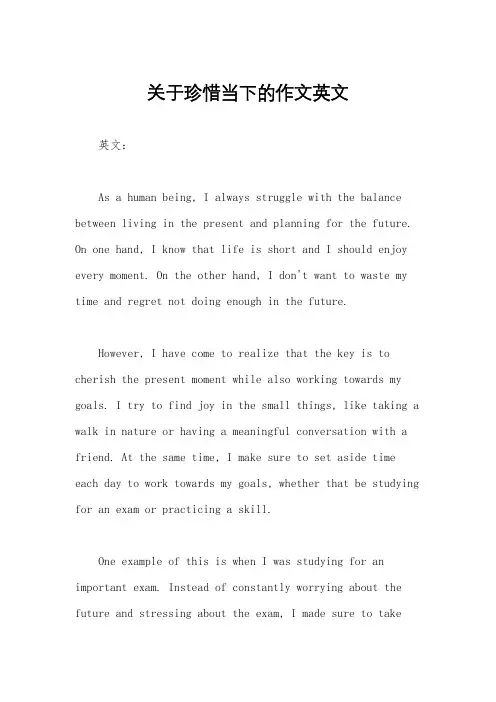 关于珍惜当下的作文英文

英文：

As a human being, I always struggle with the balance between living in the present and planning for the future. On one hand, I know that life is short and I should enjoy every moment. On the other hand, I don't want to waste my time and regret not doing enough in the future.

However, I have come to realize that the key is to cherish the present moment while also working towards my goals. I try to find joy in the small things, like taking a walk in nature or having a meaningful conversation with a friend. At the same time, I make sure to set aside time each day to work towards my goals, whether that be studying for an exam or practicing a skill.

One example of this is when I was studying for an important exam. Instead of constantly worrying about the future and stressing about the exam, I made sure to take